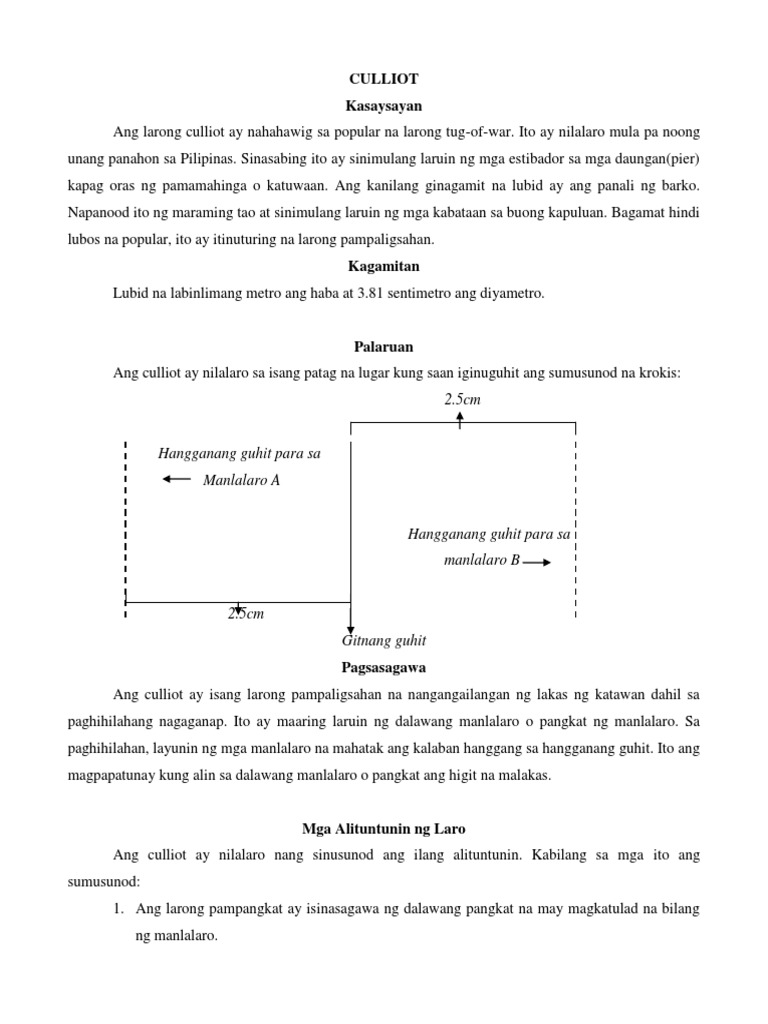 CULLIOT

Kasaysayan

Ang larong culliot ay nahahawig sa popular na larong tug-of-war. Ito ay nilalaro mula pa noong unang panahon sa Pilipinas. Sinasabing ito ay sinimulang laruin ng mga estibador sa mga daungan(pier) kapag oras ng pamamahinga o katuwaan. Ang kanilang ginagamit na lubid ay ang panali ng barko. Napanood ito ng maraming tao at sinimulang laruin ng mga kabataan sa buong kapuluan. Bagamat hindi lubos na popular, ito ay itinuturing na larong pampaligsahan.

Kagamitan

Lubid na labinlimang metro ang haba at 3.81 sentimetro ang diyametro.

Palaruan

Ang culliot ay nilalaro sa isang patag na lugar kung saan iginuguhit ang sumusunod na krokis:

2.5cm

Hangganang guhit para sa Manlalaro A

Hangganang guhit para sa manlalaro B

2.5cm

Gitnang guhit

Pagsasagawa

Ang culliot ay isang larong pampaligsahan na nangangailangan ng lakas ng katawan dahil sa paghihilahang nagaganap. Ito ay maaring laruin ng dalawang manlalaro o pangkat ng manlalaro. Sa paghihilahan, layunin ng mga manlalaro na mahatak ang kalaban hanggang sa hangganang guhit. Ito ang magpapatunay kung alin sa dalawang manlalaro o pangkat ang higit na malakas.

Mga Alituntunin ng Laro

Ang culliot ay nilalaro nang sinusunod ang ilang alituntunin. Kabilang sa mga ito ang sumusunod:

1. Ang larong pampangkat ay isinasagawa ng dalawang pangkat na may magkatulad na bilang ng manlalaro.